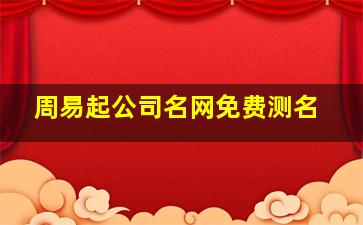 周易起公司名网免费测名